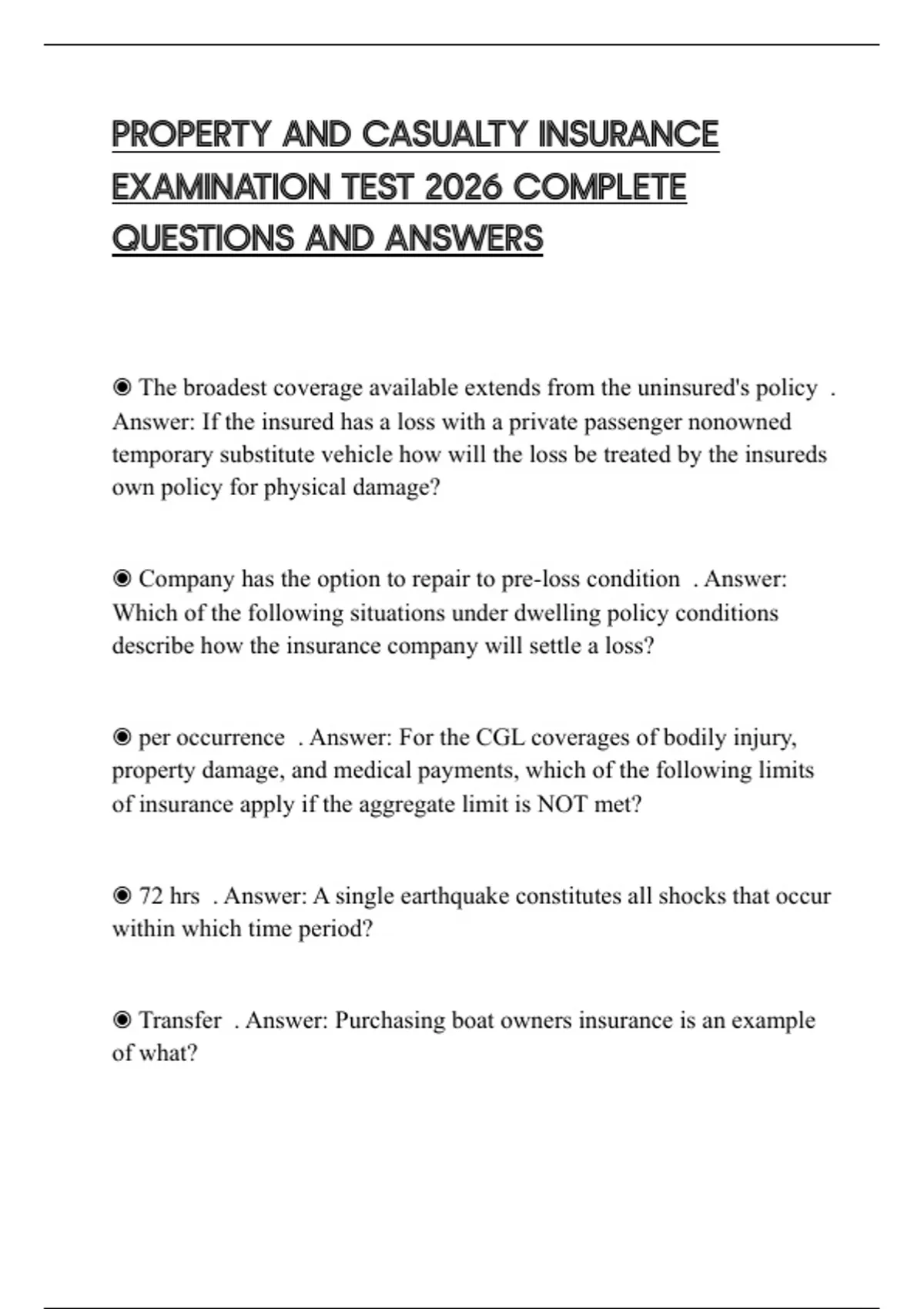 PROPERTY AND CASUALTY INSURANCE EXAMINATION TEST 2026 COMPLETE QUESTIONS AND ANSWERS

◉ The broadest coverage available extends from the uninsured's policy . Answer: If the insured has a loss with a private passenger nonowned temporary substitute vehicle how will the loss be treated by the insureds own policy for physical damage?

◉ Company has the option to repair to pre-loss condition . Answer: Which of the following situations under dwelling policy conditions describe how the insurance company will settle a loss?

◉ per occurrence . Answer: For the CGL coverages of bodily injury, property damage, and medical payments, which of the following limits of insurance apply if the aggregate limit is NOT met?

◉ 72 hrs . Answer: A single earthquake constitutes all shocks that occur within which time period?

◉ Transfer . Answer: Purchasing boat owners insurance is an example of what?